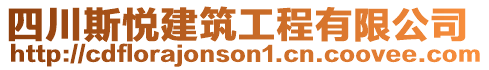 四川斯悦建筑工程有限公司
http://cdflorajonson1.cn.coovee.com